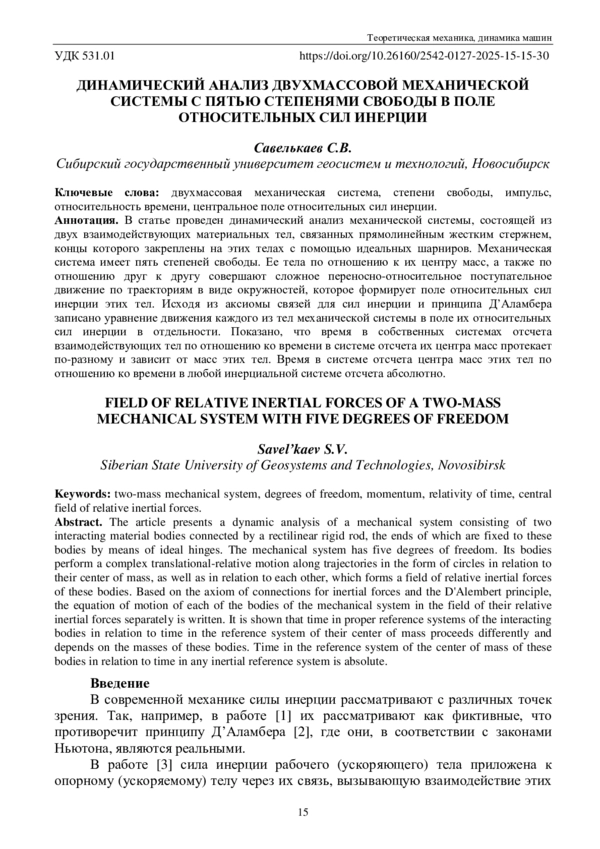 Теоретическая механика, динамика машин

УДК 531.01 https://doi.org/10.26160/2542-0127-2025-15-15-30

ДИНАМИЧЕСКИЙ АНАЛИЗ ДВУХМАССОВОЙ МЕХАНИЧЕСКОЙ СИСТЕМЫ С ПЯТЬЮ СТЕПЕНЯМИ СВОБОДЫ В ПОЛЕ ОТНОСИТЕЛЬНЫХ СИЛ ИНЕРЦИИ

Савелькаев С.В.
Сибирский государственный университет геосистем и технологий, Новосибирск

Ключевые слова: двухмассовая механическая система, степени свободы, импульс, относительность времени, центральное поле относительных сил инерции.
Аннотация. В статье проведен динамический анализ механической системы, состоящей из двух взаимодействующих материальных тел, связанных прямолинейным жестким стержнем, концы которого закреплены на этих телах с помощью идеальных шарниров. Механическая система имеет пять степеней свободы. Ее тела по отношению к их центру масс, а также по отношению друг к другу совершают сложное переносно-относительное поступательное движение по траекториям в виде окружностей, которое формирует поле относительных сил инерции этих тел. Исходя из аксиомы связей для сил инерции и принципа Д'Аламбера записано уравнение движения каждого из тел механической системы в поле их относительных сил инерции в отдельности. Показано, что время в собственных системах отсчета взаимодействующих тел по отношению ко времени в системе отсчета их центра масс протекает по-разному и зависит от масс этих тел. Время в системе отсчета центра масс этих тел по отношению ко времени в любой инерциальной системе отсчета абсолютно.

FIELD OF RELATIVE INERTIAL FORCES OF A TWO-MASS MECHANICAL SYSTEM WITH FIVE DEGREES OF FREEDOM

Savel'kaev S.V.
Siberian State University of Geosystems and Technologies, Novosibirsk

Keywords: two-mass mechanical system, degrees of freedom, momentum, relativity of time, central field of relative inertial forces.
Abstract. The article presents a dynamic analysis of a mechanical system consisting of two interacting material bodies connected by a rectilinear rigid rod, the ends of which are fixed to these bodies by means of ideal hinges. The mechanical system has five degrees of freedom. Its bodies perform a complex translational-relative motion along trajectories in the form of circles in relation to their center of mass, as well as in relation to each other, which forms a field of relative inertial forces of these bodies. Based on the axiom of connections for inertial forces and the D'Alembert principle, the equation of motion of each of the bodies of the mechanical system in the field of their relative inertial forces separately is written. It is shown that time in proper reference systems of the interacting bodies in relation to time in the reference system of their center of mass proceeds differently and depends on the masses of these bodies. Time in the reference system of the center of mass of these bodies in relation to time in any inertial reference system is absolute.

Введение
В современной механике силы инерции рассматривают с различных точек зрения. Так, например, в работе [1] их рассматривают как фиктивные, что противоречит принципу Д'Аламбера [2], где они, в соответствии с законами Ньютона, являются реальными.
В работе [3] сила инерции рабочего (ускоряющего) тела приложена к опорному (ускоряемому) телу через их связь, вызывающую взаимодействие этих

15